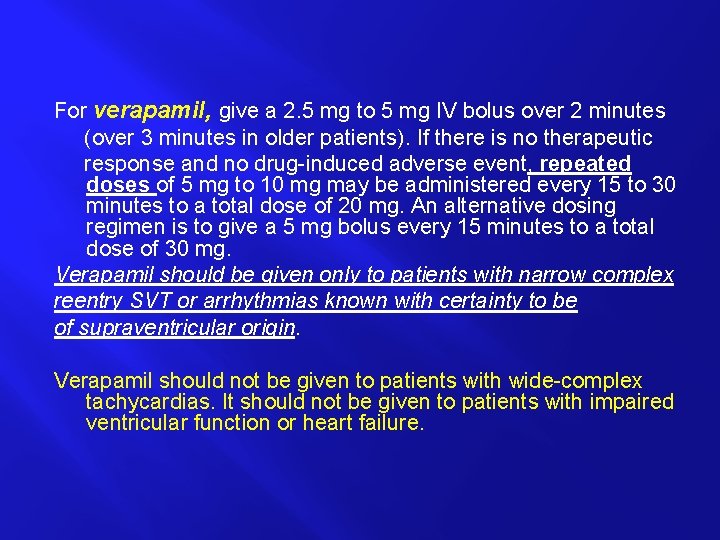 For verapamil, give a 2.5 mg to 5 mg IV bolus over 2 minutes (over 3 minutes in older patients). If there is no therapeutic response and no drug-induced adverse event, repeated doses of 5 mg to 10 mg may be administered every 15 to 30 minutes to a total dose of 20 mg. An alternative dosing regimen is to give a 5 mg bolus every 15 minutes to a total dose of 30 mg.

Verapamil should be given only to patients with narrow complex reentry SVT or arrhythmias known with certainty to be of supraventricular origin.

Verapamil should not be given to patients with wide-complex tachycardias. It should not be given to patients with impaired ventricular function or heart failure.